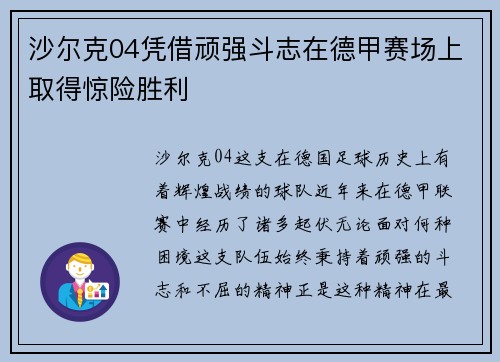 沙尔克04凭借顽强斗志在德甲赛场上取得惊险胜利

沙尔克04这支在德国足球历史上有着辉煌战绩的球队近年来在德甲联赛中经历了诸多起伏无论面对何种困境这支队伍始终秉持着顽强的斗志和不屈的精神正是这种精神在最